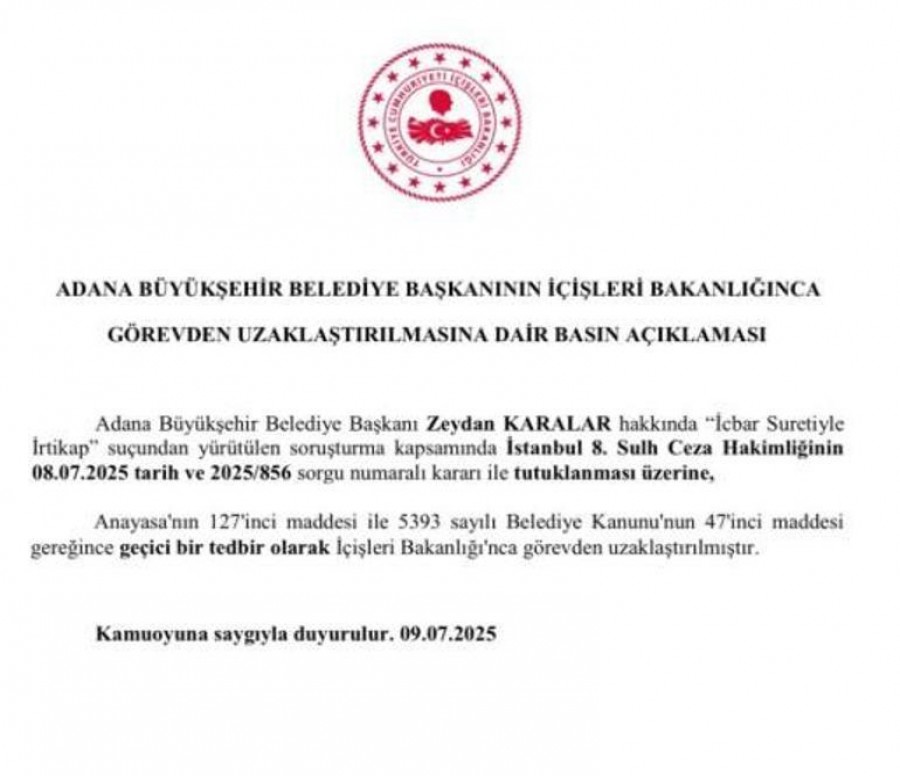 TÜRKİYE CUMHURİYETİ İÇİŞLERİ BAKANLIĞI

ADANA BÜYÜKŞEHİR BELEDİYE BAŞKANININ İÇİŞLERİ BAKANLIĞINCA GÖREVDEN UZAKLAŞTIRILMASINA DAİR BASIN AÇIKLAMASI

Adana Büyükşehir Belediye Başkanı Zeydan KARALAR hakkında "İcbar Suretiyle İrtikap" suçundan yürütülen soruşturma kapsamında İstanbul 8. Sulh Ceza Hakimliğinin 08.07.2025 tarih ve 2025/856 sorgu numaralı kararı ile tutuklanması üzerine,

Anayasa'nın 127'inci maddesi ile 5393 sayılı Belediye Kanunu'nun 47'inci maddesi gereğince geçici bir tedbir olarak İçişleri Bakanlığı'nca görevden uzaklaştırılmıştır.

Kamuoyuna saygıyla duyurulur. 09.07.2025